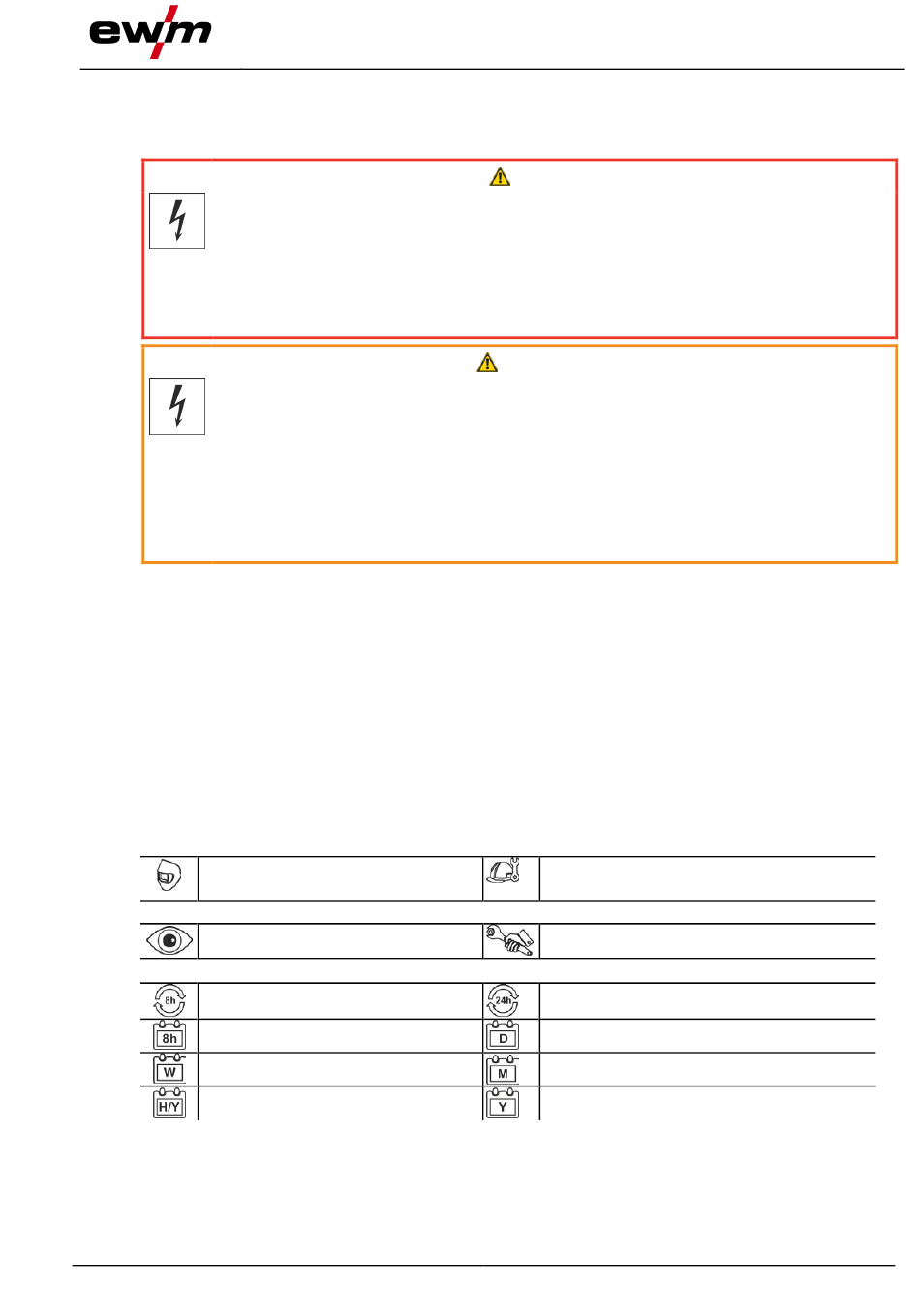 ewm

8h

24h

8h

D

W

M

H/Y

Y